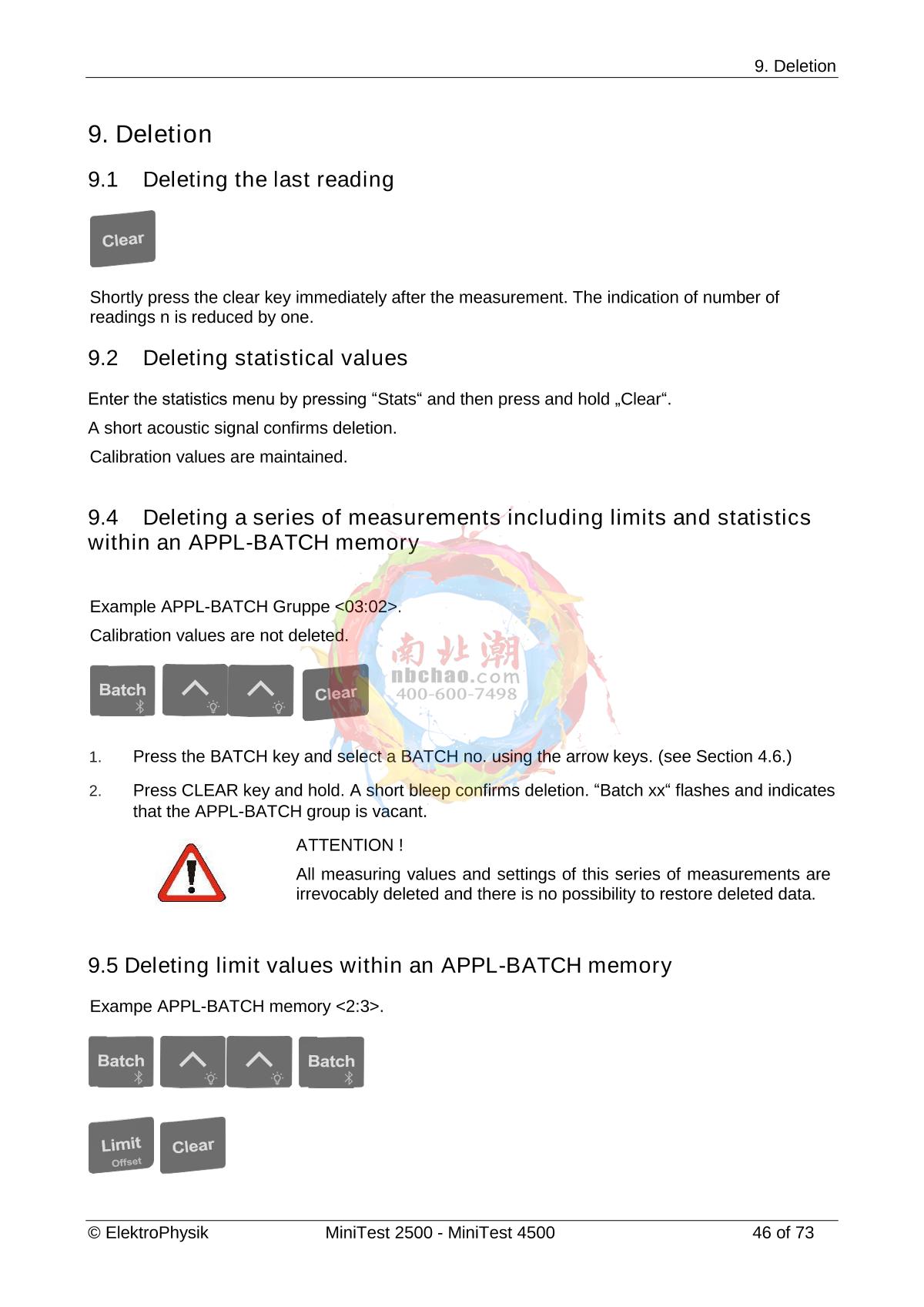 9. Deletion

9. Deletion

9.1 Deleting the last reading

Clear

Shortly press the clear key immediately after the measurement. The indication of number of readings n is reduced by one.

9.2 Deleting statistical values

Enter the statistics menu by pressing “Stats“ and then press and hold „Clear“.

A short acoustic signal confirms deletion.

Calibration values are maintained.

9.4 Deleting a series of measurements including limits and statistics within an APPL-BATCH memory

Example APPL-BATCH Gruppe <03:02>.

Calibration values are not deleted.

Batch Clear

南北潮 nbchao.com 400-600-7498

1. Press the BATCH key and select a BATCH no. using the arrow keys. (see Section 4.6.)

2. Press CLEAR key and hold. A short bleep confirms deletion. “Batch xx“ flashes and indicates that the APPL-BATCH group is vacant.

ATTENTION !

All measuring values and settings of this series of measurements are irrevocably deleted and there is no possibility to restore deleted data.

9.5 Deleting limit values within an APPL-BATCH memory

Exampe APPL-BATCH memory <2:3>.

Batch Batch

Limit Offset Clear

© ElektroPhysik MiniTest 2500 - MiniTest 4500 46 of 73